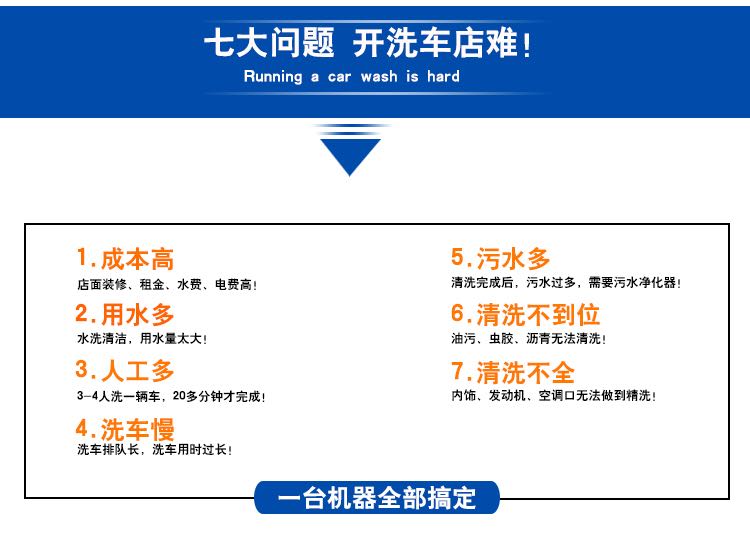 七大问题 开洗车店难!

Running a car wash is hard

1.成本高

店面装修、租金、水费、电费高!

2.用水多

水洗清洁，用水量太大!

3.人工多

3-4人洗一辆车，20多分钟才完成!

4.洗车慢

洗车排队长，洗车用时过长!

5.污水多

清洗完成后，污水过多，需要污水净化器!

6.清洗不到位

油污、虫胶、沥青无法清洗!

7.清洗不全

内饰、发动机、空调口无法做到精洗!

一台机器全部搞定